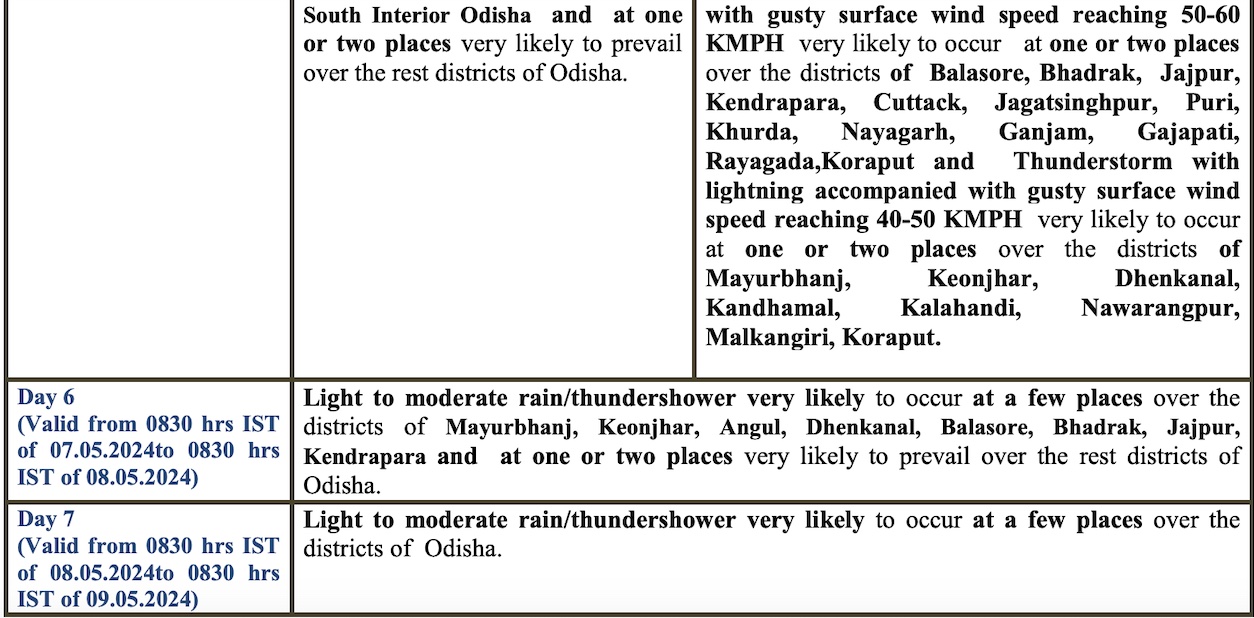 |  | South Interior Odisha and at one or two places very likely to prevail over the rest districts of Odisha. | with gusty surface wind speed reaching 50-60 KMPH very likely to occur at one or two places over the districts of Balasore, Bhadrak, Jajpur, Kendrapara, Cuttack, Jagatsinghpur, Puri, Khurda, Nayagarh, Ganjam, Gajapati, Rayagada,Koraput and Thunderstorm with lightning accompanied with gusty surface wind speed reaching 40-50 KMPH very likely to occur at one or two places over the districts of Mayurbhanj, Keonjhar, Dhenkanal, Kandhamal, Kalahandi, Nawarangpur, Malkangiri, Koraput. |
|---|---|---|
| Day 6 (Valid from 0830 hrs IST of 07.05.2024to 0830 hrs IST of 08.05.2024) | Light to moderate rain/thundershower very likely to occur at a few places over the districts of Mayurbhanj, Keonjhar, Angul, Dhenkanal, Balasore, Bhadrak, Jajpur, Kendrapara and at one or two places very likely to prevail over the rest districts of Odisha. | |
| Day 7 (Valid from 0830 hrs IST of 08.05.2024to 0830 hrs IST of 09.05.2024) | Light to moderate rain/thundershower very likely to occur at a few places over the districts of Odisha. | |